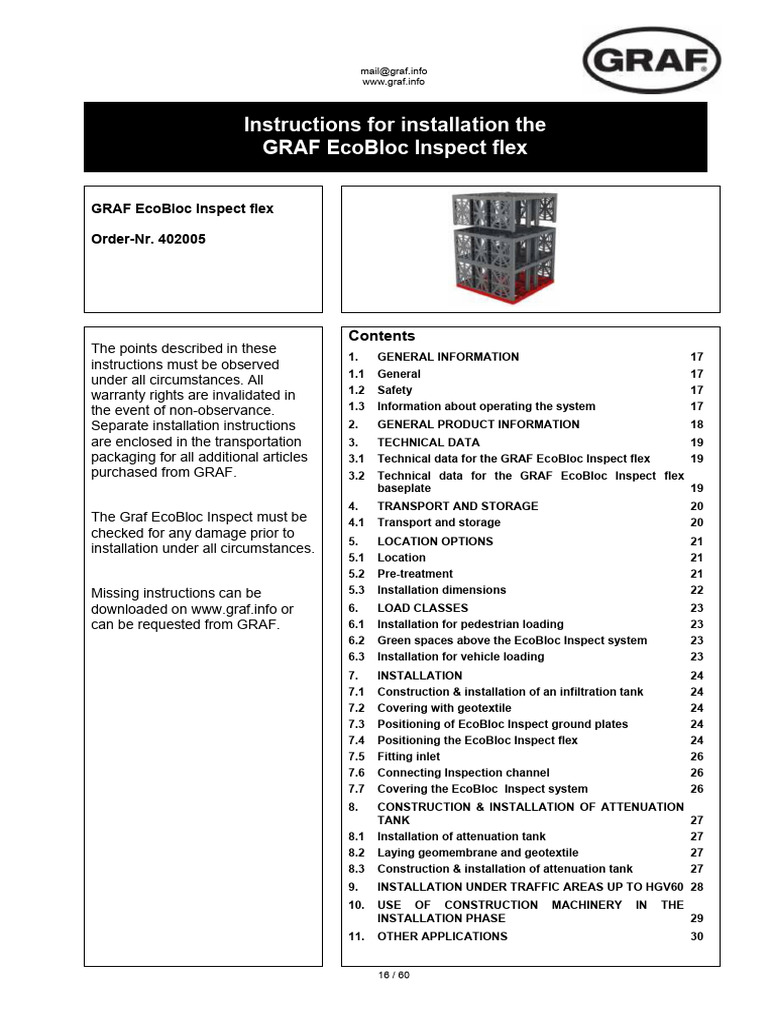 mail@graf.info
www.graf.info

GRAF

Instructions for installation the
GRAF EcoBloc Inspect flex

GRAF EcoBloc Inspect flex

Order-Nr. 402005

The points described in these instructions must be observed under all circumstances. All warranty rights are invalidated in the event of non-observance. Separate installation instructions are enclosed in the transportation packaging for all additional articles purchased from GRAF.

The Graf EcoBloc Inspect must be checked for any damage prior to installation under all circumstances.

Missing instructions can be downloaded on www.graf.info or can be requested from GRAF.

Contents

| | | |
|---|---|---|
| 1. | GENERAL INFORMATION | 17 |
| 1.1 | General | 17 |
| 1.2 | Safety | 17 |
| 1.3 | Information about operating the system | 17 |
| 2. | GENERAL PRODUCT INFORMATION | 18 |
| 3. | TECHNICAL DATA | 19 |
| 3.1 | Technical data for the GRAF EcoBloc Inspect flex | 19 |
| 3.2 | Technical data for the GRAF EcoBloc Inspect flex baseplate | 19 |
| 4. | TRANSPORT AND STORAGE | 20 |
| 4.1 | Transport and storage | 20 |
| 5. | LOCATION OPTIONS | 21 |
| 5.1 | Location | 21 |
| 5.2 | Pre-treatment | 21 |
| 5.3 | Installation dimensions | 22 |
| 6. | LOAD CLASSES | 23 |
| 6.1 | Installation for pedestrian loading | 23 |
| 6.2 | Green spaces above the EcoBloc Inspect system | 23 |
| 6.3 | Installation for vehicle loading | 23 |
| 7. | INSTALLATION | 24 |
| 7.1 | Construction & installation of an infiltration tank | 24 |
| 7.2 | Covering with geotextile | 24 |
| 7.3 | Positioning of EcoBloc Inspect ground plates | 24 |
| 7.4 | Positioning the EcoBloc Inspect flex | 24 |
| 7.5 | Fitting inlet | 26 |
| 7.6 | Connecting Inspection channel | 26 |
| 7.7 | Covering the EcoBloc Inspect system | 26 |
| 8. | CONSTRUCTION & INSTALLATION OF ATTENUATION TANK | 27 |
| 8.1 | Installation of attenuation tank | 27 |
| 8.2 | Laying geomembrane and geotextile | 27 |
| 8.3 | Construction & installation of attenuation tank | 27 |
| 9. | INSTALLATION UNDER TRAFFIC AREAS UP TO HGV60 | 28 |
| 10. | USE OF CONSTRUCTION MACHINERY IN THE INSTALLATION PHASE | 29 |
| 11. | OTHER APPLICATIONS | 30 |

16 / 60